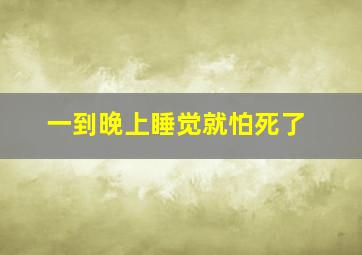 一到晚上睡觉就怕死了